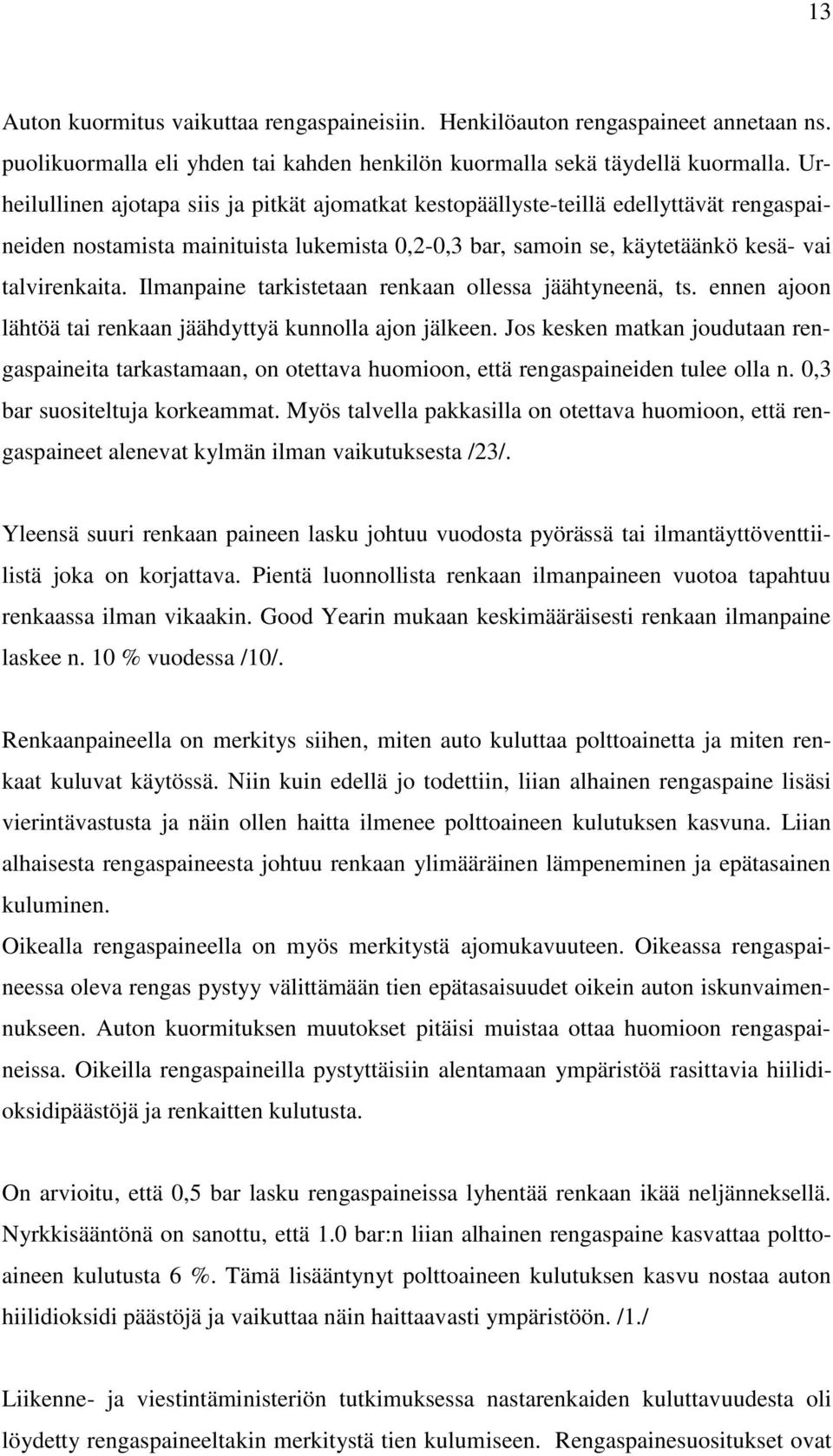 13

Auton kuormitus vaikuttaa rengaspaineisiin. Henkilöauton rengaspaineet annetaan ns. puolikuormalla eli yhden tai kahden henkilön kuormalla sekä täydellä kuormalla. Urheilullinen ajotapa siis ja pitkät ajomatkat kestopäällyste-teillä edellyttävät rengaspaineiden nostamista mainituista lukemista 0,2-0,3 bar, samoin se, käytetäänkö kesä- vai talvirenkaita. Ilmanpaine tarkistetaan renkaan ollessa jäähtyneenä, ts. ennen ajoon lähtöä tai renkaan jäähdyttyä kunnolla ajon jälkeen. Jos kesken matkan joudutaan rengaspaineita tarkastamaan, on otettava huomioon, että rengaspaineiden tulee olla n. 0,3 bar suositeltuja korkeammat. Myös talvella pakkasilla on otettava huomioon, että rengaspaineet alenevat kylmän ilman vaikutuksesta /23/.

Yleensä suuri renkaan paineen lasku johtuu vuodosta pyörässä tai ilmantäyttöventtiilistä joka on korjattava. Pientä luonnollista renkaan ilmanpaineen vuotoa tapahtuu renkaassa ilman vikaakin. Good Yearin mukaan keskimääräisesti renkaan ilmanpaine laskee n. 10 % vuodessa /10/.

Renkaanpaineella on merkitys siihen, miten auto kuluttaa polttoainetta ja miten renkaat kuluvat käytössä. Niin kuin edellä jo todettiin, liian alhainen rengaspaine lisäsi vierintävastusta ja näin ollen haitta ilmenee polttoaineen kulutuksen kasvuna. Liian alhaisesta rengaspaineesta johtuu renkaan ylimääräinen lämpeneminen ja epätasainen kuluminen.
Oikealla rengaspaineella on myös merkitystä ajomukavuuteen. Oikeassa rengaspaineessa oleva rengas pystyy välittämään tien epätasaisuudet oikein auton iskunvaimennukseen. Auton kuormituksen muutokset pitäisi muistaa ottaa huomioon rengaspaineissa. Oikeilla rengaspaineilla pystyttäisiin alentamaan ympäristöä rasittavia hiilidioksidipäästöjä ja renkaitten kulutusta.

On arvioitu, että 0,5 bar lasku rengaspaineissa lyhentää renkaan ikää neljänneksellä. Nyrkkisääntönä on sanottu, että 1.0 bar:n liian alhainen rengaspaine kasvattaa polttoaineen kulutusta 6 %. Tämä lisääntynyt polttoaineen kulutuksen kasvu nostaa auton hiilidioksidi päästöjä ja vaikuttaa näin haittaavasti ympäristöön. /1./

Liikenne- ja viestintäministeriön tutkimuksessa nastarenkaiden kuluttavuudesta oli löydetty rengaspaineeltakin merkitystä tien kulumiseen. Rengaspainesuositukset ovat